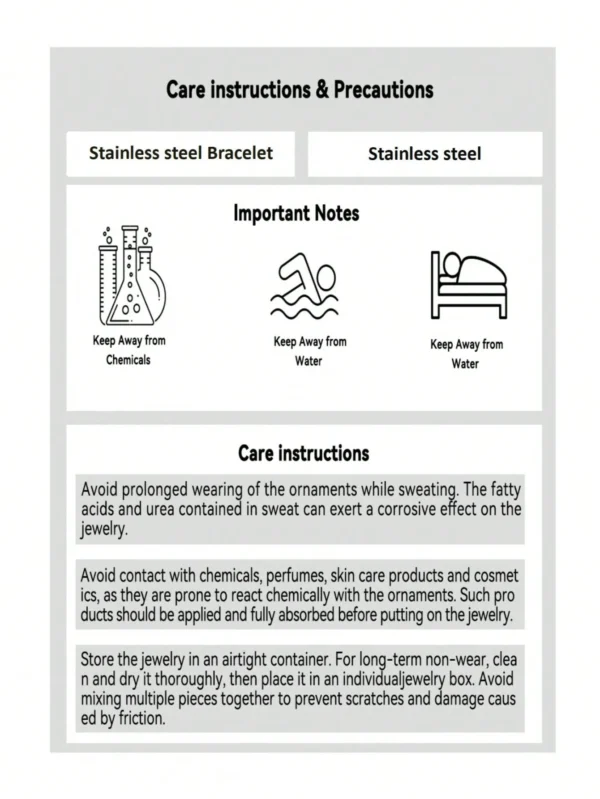 Care instructions & Precautions

Stainless steel Bracelet

Stainless steel

Important Notes

Keep Away from Chemicals

Keep Away from Water

Keep Away from Water

Care instructions

Avoid prolonged wearing of the ornaments while sweating. The fatty acids and urea contained in sweat can exert a corrosive effect on the jewelry.

Avoid contact with chemicals, perfumes, skin care products and cosmet ics, as they are prone to react chemically with the ornaments. Such pro ducts should be applied and fully absorbed before putting on the jewelry.

Store the jewelry in an airtight container. For long-term non-wear, clea n and dry it thoroughly, then place it in an individualjewelry box. Avoid mixing multiple pieces together to prevent scratches and damage caus ed by friction.